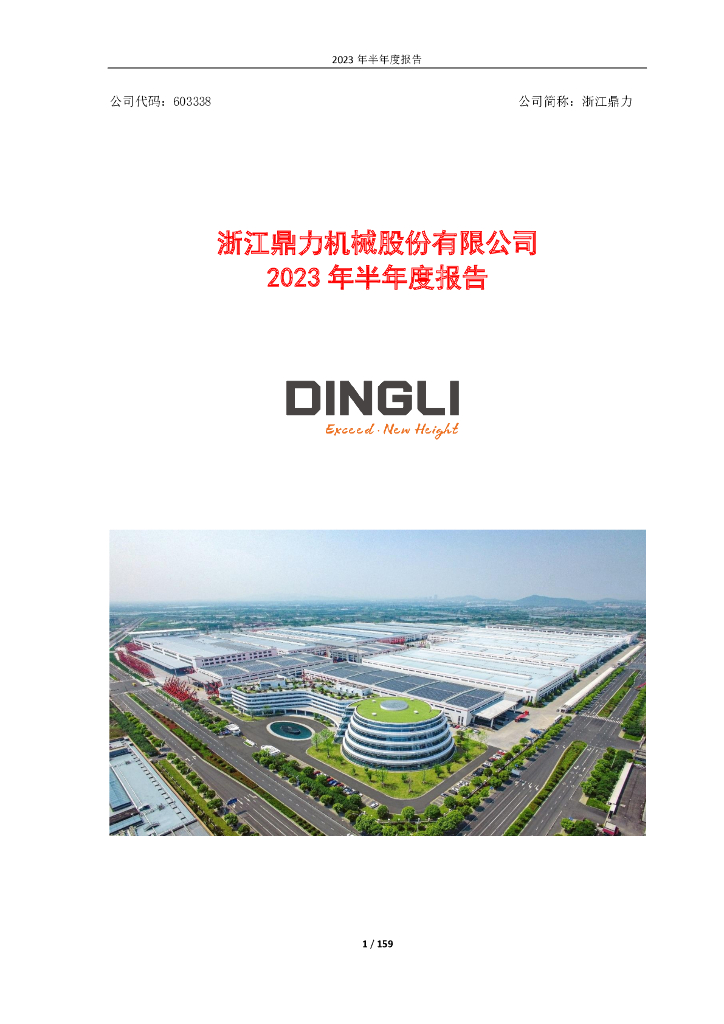 2023 年半年度报告

公司代码：603338

公司简称：浙江鼎力

浙江鼎力机械股份有限公司
2023 年半年度报告

DINGLI
Exceed · New Height

1 / 159